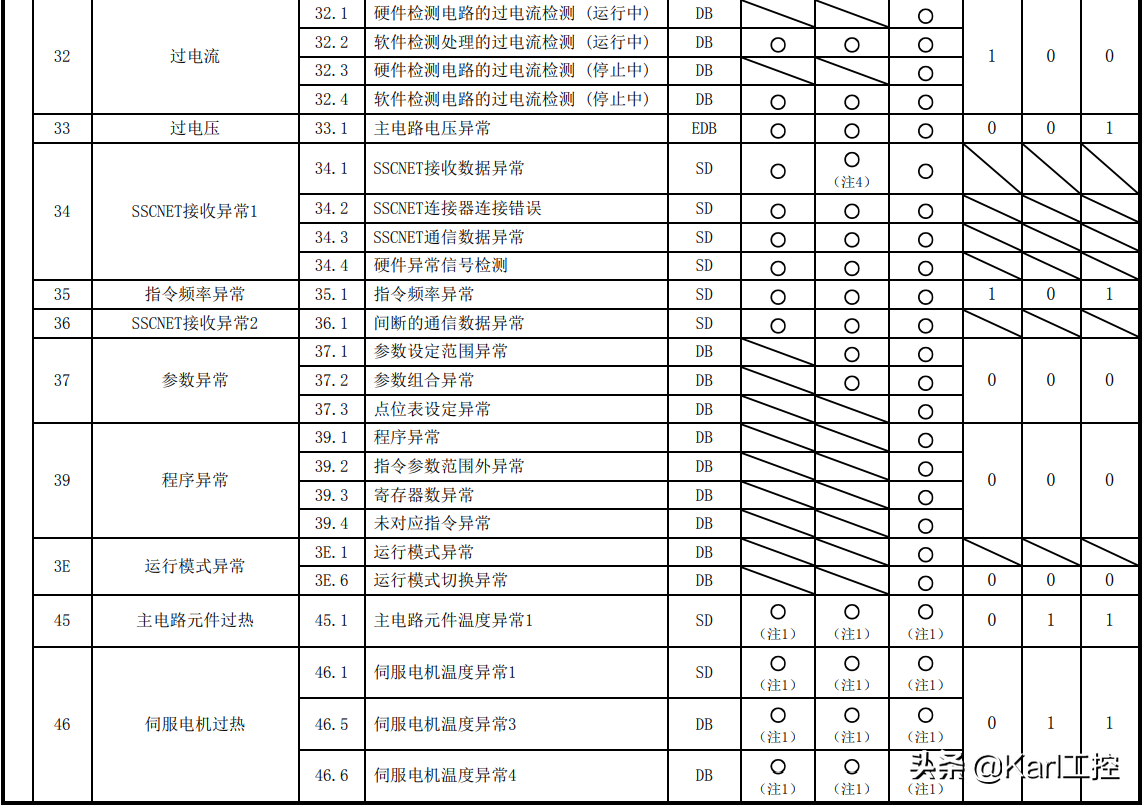 | 32 | 过电流 | 32.1 | 硬件检测电路的过电流检测 (运行中) | DB | | | ○ | 1 | 0 | 0 |
|---|---|---|---|---|---|---|---|---|---|---|
| | | 32.2 | 软件检测处理的过电流检测 (运行中) | DB | ○ | ○ | ○ | | | |
| | | 32.3 | 硬件检测电路的过电流检测 (停止中) | DB | | | ○ | | | |
| | | 32.4 | 软件检测电路的过电流检测 (停止中) | DB | ○ | ○ | ○ | | | |
| 33 | 过电压 | 33.1 | 主电路电压异常 | EDB | ○ | ○ | ○ | 0 | 0 | 1 |
| 34 | SSCNET接收异常1 | 34.1 | SSCNET接收数据异常 | SD | ○ | ○ (注4) | ○ | | | |
| | | 34.2 | SSCNET连接器连接错误 | SD | ○ | ○ | ○ | | | |
| | | 34.3 | SSCNET通信数据异常 | SD | ○ | ○ | ○ | | | |
| | | 34.4 | 硬件异常信号检测 | SD | ○ | ○ | ○ | | | |
| 35 | 指令频率异常 | 35.1 | 指令频率异常 | SD | ○ | ○ | ○ | 1 | 0 | 1 |
| 36 | SSCNET接收异常2 | 36.1 | 间断的通信数据异常 | SD | ○ | ○ | ○ | | | |
| 37 | 参数异常 | 37.1 | 参数设定范围异常 | DB | | ○ | ○ | 0 | 0 | 0 |
| | | 37.2 | 参数组合异常 | DB | | ○ | ○ | | | |
| | | 37.3 | 点位表设定异常 | DB | | | ○ | | | |
| 39 | 程序异常 | 39.1 | 程序异常 | DB | | | ○ | 0 | 0 | 0 |
| | | 39.2 | 指令参数范围外异常 | DB | | | ○ | | | |
| | | 39.3 | 寄存器数异常 | DB | | | ○ | | | |
| | | 39.4 | 未对应指令异常 | DB | | | ○ | | | |
| 3E | 运行模式异常 | 3E.1 | 运行模式异常 | DB | | | ○ | | | |
| | | 3E.6 | 运行模式切换异常 | DB | | | ○ | 0 | 0 | 0 |
| 45 | 主电路元件过热 | 45.1 | 主电路元件温度异常1 | SD | ○ (注1) | ○ (注1) | ○ (注1) | 0 | 1 | 1 |
| 46 | 伺服电机过热 | 46.1 | 伺服电机温度异常1 | SD | ○ (注1) | ○ (注1) | ○ (注1) | 0 | 1 | 1 |
| | | 46.5 | 伺服电机温度异常3 | DB | ○ (注1) | ○ (注1) | ○ (注1) | | | |
| | | 46.6 | 伺服电机温度异常4 | DB | ○ (注1) | ○ (注1) | ○ (注1) | | | |

头条 @Karl工控